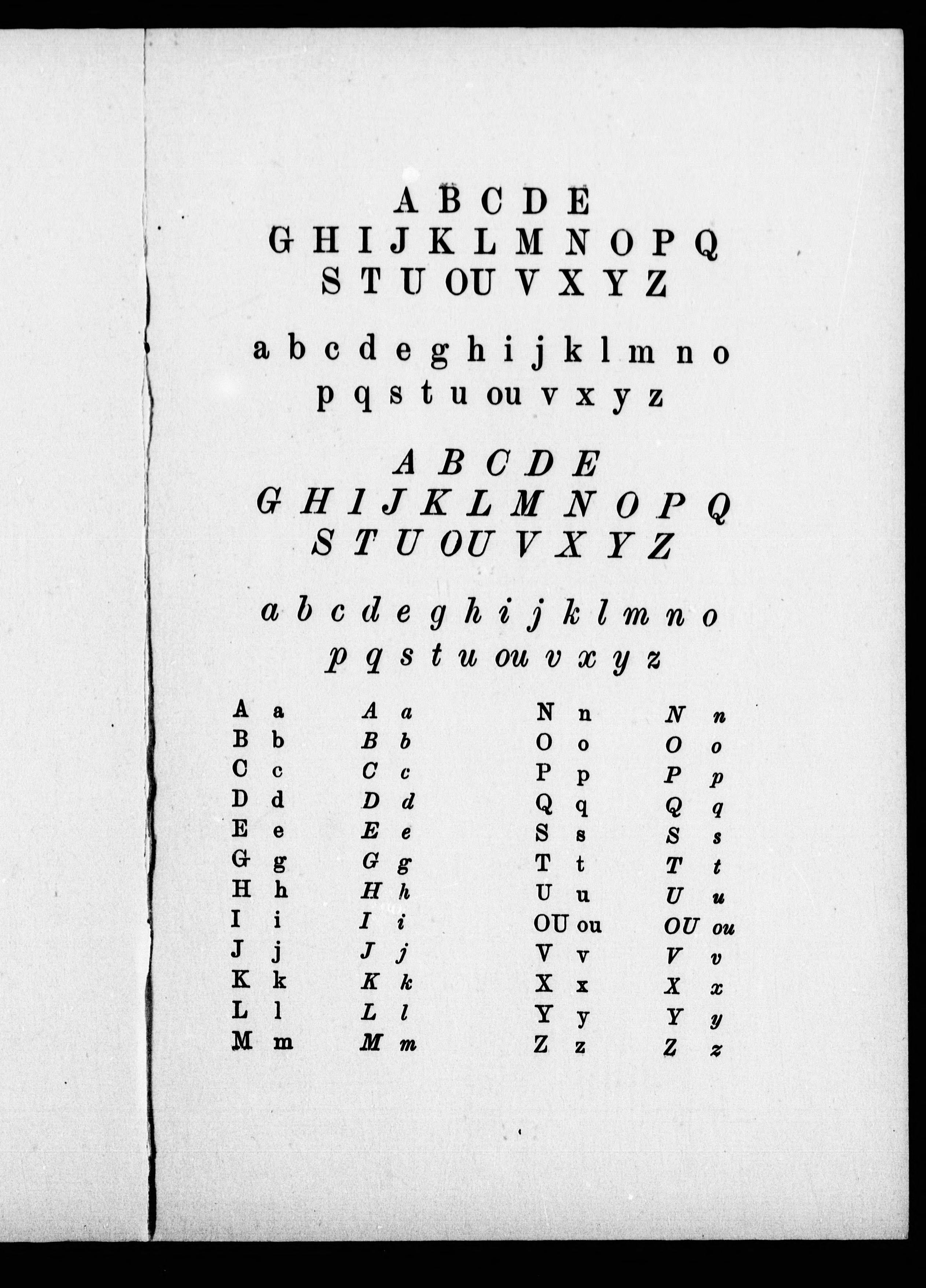 A B C D E
G H I J K L M N O P Q
S T U OU V X Y Z

a b c d e g h i j k l m n o
p q s t u ou v x y z

A B C D E
G H I J K L M N O P Q
S T U OU V X Y Z

a b c d e g h i j k l m n o
p q s t u ou v x y z

A a
B b
C c
D d
E e
G g
H h
I i
J j
K k
L l
M m

A a
B b
C c
D d
E e
G g
H h
I i
J j
K k
L l
M m

N n
O o
P p
Q q
S s
T t
U u
OU ou
V v
X x
Y y
Z z

N n
O o
P p
Q q
S s
T t
U u
OU ou
V v
X x
Y y
Z z